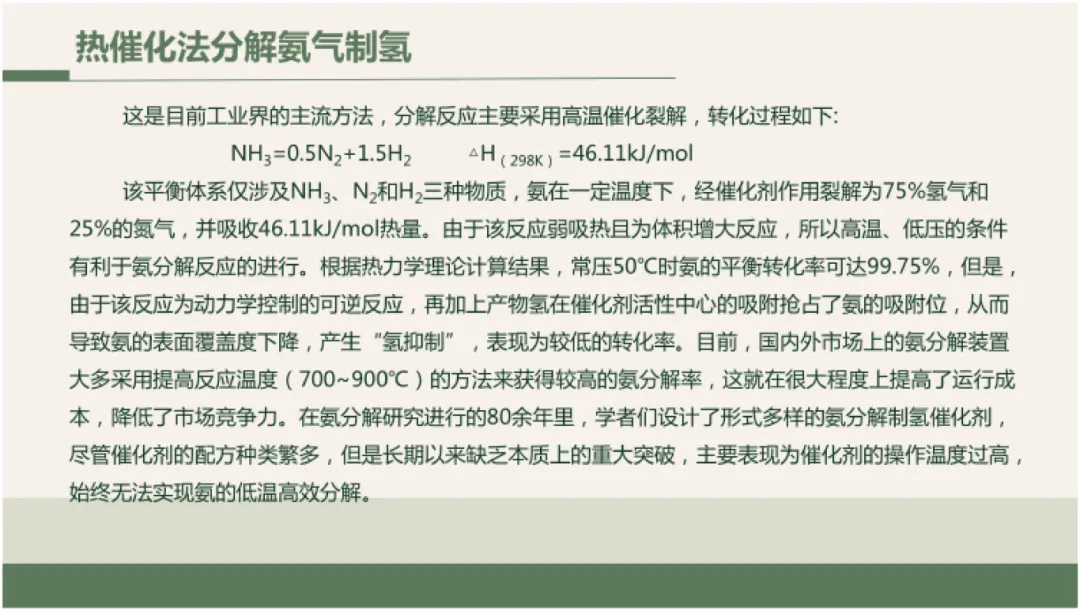 热催化法分解氨气制氢

这是目前工业界的主流方法，分解反应主要采用高温催化裂解，转化过程如下:

$NH_3=0.5N_2+1.5H_2$　　$\triangle H_{(298K)}=46.11kJ/mol$

该平衡体系仅涉及$NH_3$、$N_2$和$H_2$三种物质，氨在一定温度下，经催化剂作用裂解为75%氢气和25%的氮气，并吸收46.11kJ/mol热量。由于该反应弱吸热且为体积增大反应，所以高温、低压的条件有利于氨分解反应的进行。根据热力学理论计算结果，常压50°C时氨的平衡转化率可达99.75%，但是，由于该反应为动力学控制的可逆反应，再加上产物氢在催化剂活性中心的吸附抢占了氨的吸附位，从而导致氨的表面覆盖度下降，产生“氢抑制”，表现为较低的转化率。目前，国内外市场上的氨分解装置大多采用提高反应温度（700~900°C）的方法来获得较高的氨分解率，这就在很大程度上提高了运行成本，降低了市场竞争力。在氨分解研究进行的80余年里，学者们设计了形式多样的氨分解制氢催化剂，尽管催化剂的配方种类繁多，但是长期以来缺乏本质上的重大突破，主要表现为催化剂的操作温度过高，始终无法实现氨的低温高效分解。